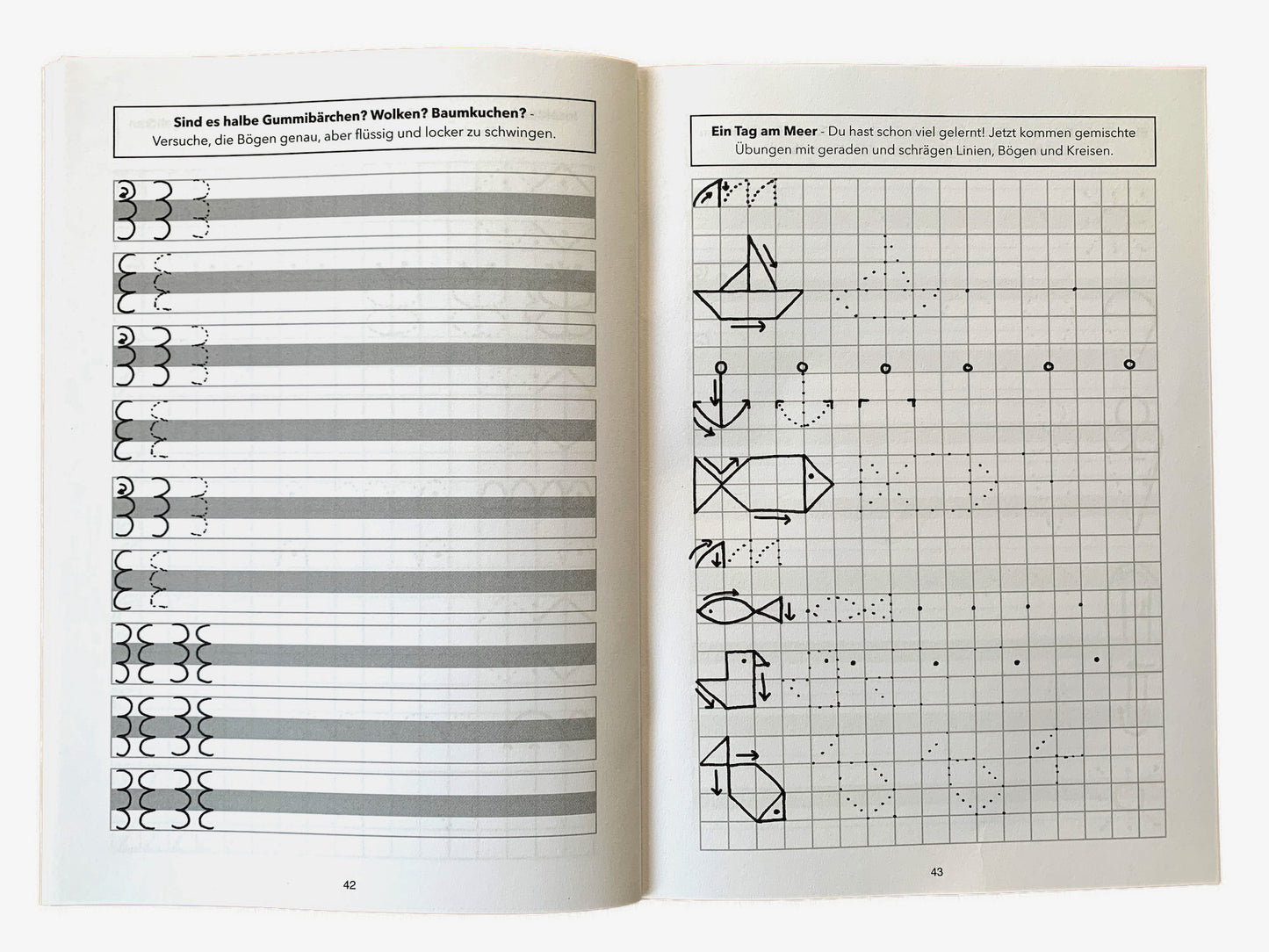 Sind es halbe Gummibärchen? Wolken? Baumkuchen? - Versuche, die Bögen genau, aber flüssig und locker zu schwingen.

42

Ein Tag am Meer - Du hast schon viel gelernt! Jetzt kommen gemischte Übungen mit geraden und schrägen Linien, Bögen und Kreisen.

43